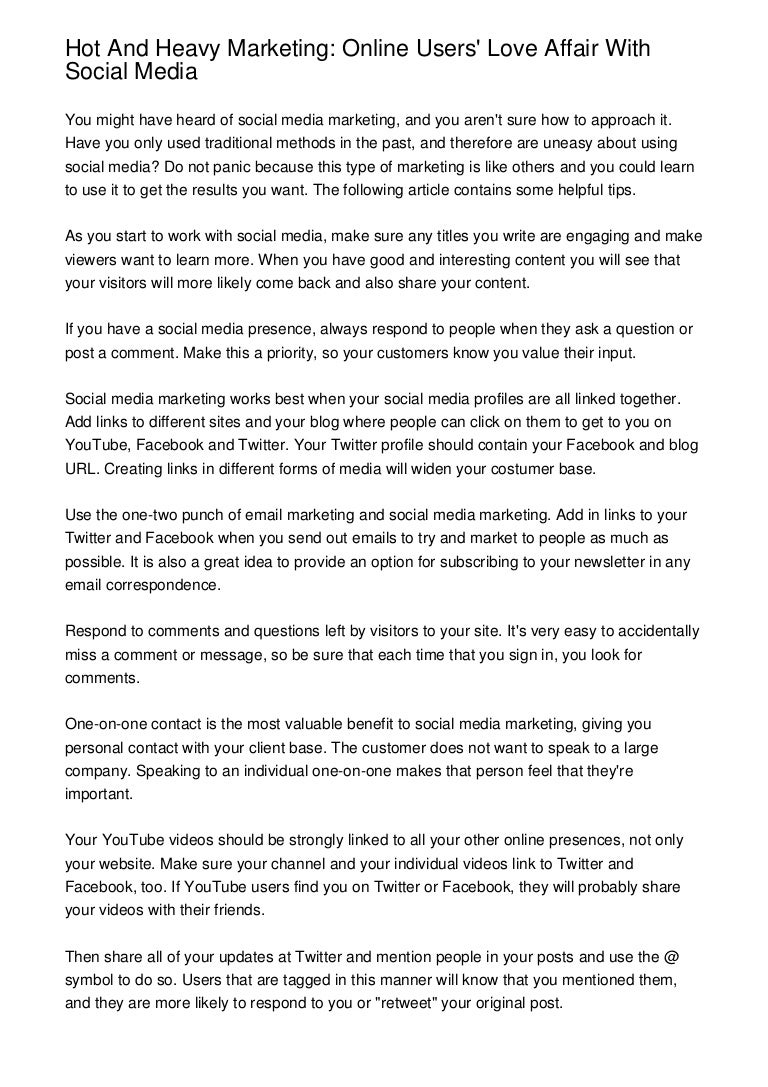 Hot And Heavy Marketing: Online Users' Love Affair With Social Media

You might have heard of social media marketing, and you aren't sure how to approach it. Have you only used traditional methods in the past, and therefore are uneasy about using social media? Do not panic because this type of marketing is like others and you could learn to use it to get the results you want. The following article contains some helpful tips.

As you start to work with social media, make sure any titles you write are engaging and make viewers want to learn more. When you have good and interesting content you will see that your visitors will more likely come back and also share your content.

If you have a social media presence, always respond to people when they ask a question or post a comment. Make this a priority, so your customers know you value their input.

Social media marketing works best when your social media profiles are all linked together. Add links to different sites and your blog where people can click on them to get to you on YouTube, Facebook and Twitter. Your Twitter profile should contain your Facebook and blog URL. Creating links in different forms of media will widen your costumer base.

Use the one-two punch of email marketing and social media marketing. Add in links to your Twitter and Facebook when you send out emails to try and market to people as much as possible. It is also a great idea to provide an option for subscribing to your newsletter in any email correspondence.

Respond to comments and questions left by visitors to your site. It's very easy to accidentally miss a comment or message, so be sure that each time that you sign in, you look for comments.

One-on-one contact is the most valuable benefit to social media marketing, giving you personal contact with your client base. The customer does not want to speak to a large company. Speaking to an individual one-on-one makes that person feel that they're important.

Your YouTube videos should be strongly linked to all your other online presences, not only your website. Make sure your channel and your individual videos link to Twitter and Facebook, too. If YouTube users find you on Twitter or Facebook, they will probably share your videos with their friends.

Then share all of your updates at Twitter and mention people in your posts and use the @ symbol to do so. Users that are tagged in this manner will know that you mentioned them, and they are more likely to respond to you or "retweet" your original post.